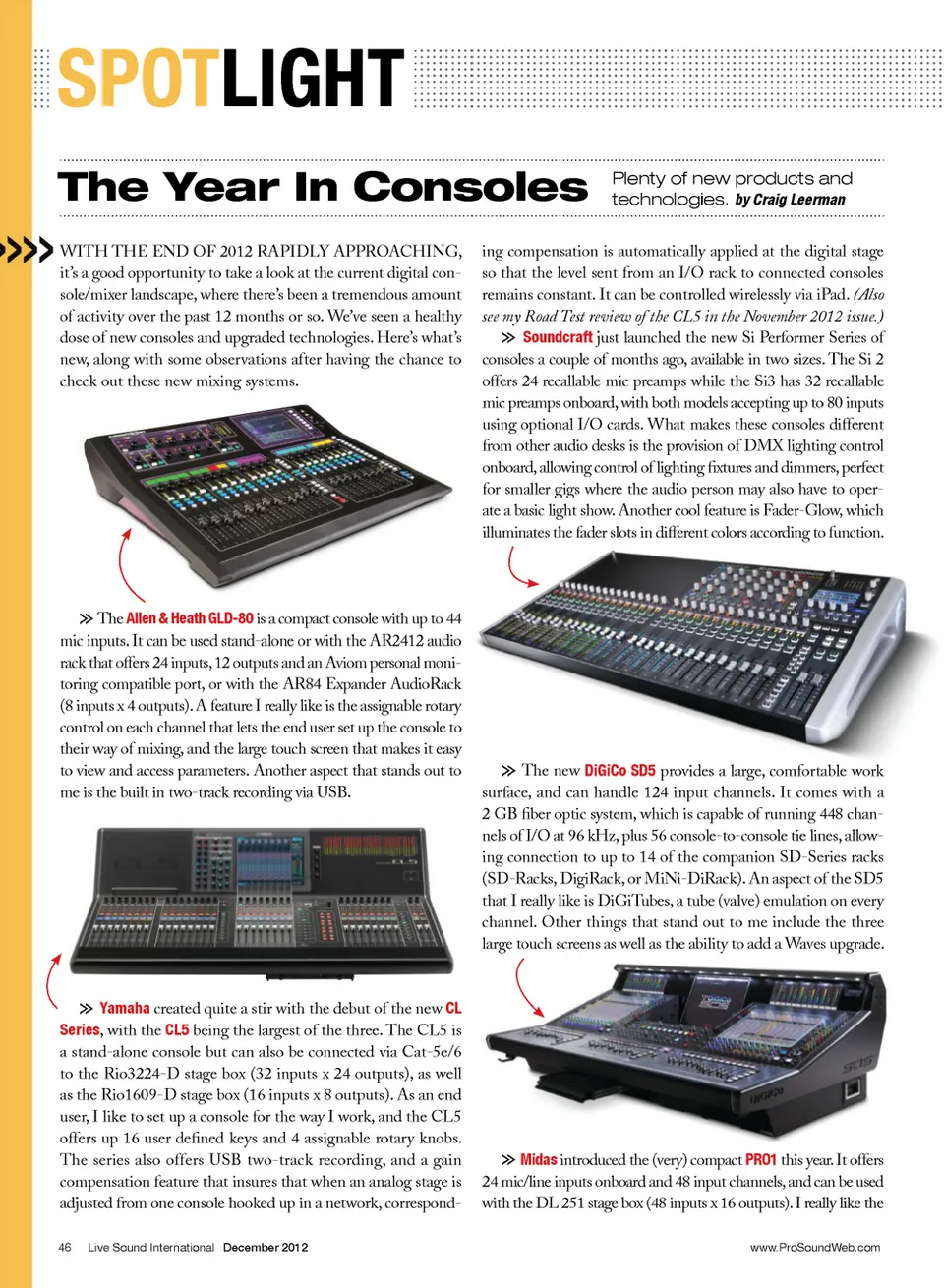 SPOTLIGHT

The Year In Consoles

Plenty of new products and technologies. by Craig Leerman

WITH THE END OF 2012 RAPIDLY APPROACHING, it's a good opportunity to take a look at the current digital console/mixer landscape, where there's been a tremendous amount of activity over the past 12 months or so. We've seen a healthy dose of new consoles and upgraded technologies. Here's what's new, along with some observations after having the chance to check out these new mixing systems.

» The Allen & Heath GLD-80 is a compact console with up to 44 mic inputs. It can be used stand-alone or with the AR2412 audio rack that offers 24 inputs, 12 outputs and an Aviom personal monitoring compatible port, or with the AR84 Expander AudioRack (8 inputs x 4 outputs). A feature I really like is the assignable rotary control on each channel that lets the end user set up the console to their way of mixing, and the large touch screen that makes it easy to view and access parameters. Another aspect that stands out to me is the built in two-track recording via USB.

» Yamaha created quite a stir with the debut of the new CL Series, with the CL5 being the largest of the three. The CL5 is a stand-alone console but can also be connected via Cat-5e/6 to the Rio3224-D stage box (32 inputs x 24 outputs), as well as the Rio1609-D stage box (16 inputs x 8 outputs). As an end user, I like to set up a console for the way I work, and the CL5 offers up 16 user defined keys and 4 assignable rotary knobs. The series also offers USB two-track recording, and a gain compensation feature that insures that when an analog stage is adjusted from one console hooked up in a network, corresponding compensation is automatically applied at the digital stage so that the level sent from an I/O rack to connected consoles remains constant. It can be controlled wirelessly via iPad. (Also see my Road Test review of the CL5 in the November 2012 issue.)

» Soundcraft just launched the new Si Performer Series of consoles a couple of months ago, available in two sizes. The Si 2 offers 24 recallable mic preamps while the Si3 has 32 recallable mic preamps onboard, with both models accepting up to 80 inputs using optional I/O cards. What makes these consoles different from other audio desks is the provision of DMX lighting control onboard, allowing control of lighting fixtures and dimmers, perfect for smaller gigs where the audio person may also have to operate a basic light show. Another cool feature is Fader-Glow, which illuminates the fader slots in different colors according to function.

» The new DiGiCo SD5 provides a large, comfortable work surface, and can handle 124 input channels. It comes with a 2 GB fiber optic system, which is capable of running 448 channels of I/O at 96 kHz, plus 56 console-to-console tie lines, allowing connection to up to 14 of the companion SD-Series racks (SD-Racks, DigiRack, or MiNi-DiRack). An aspect of the SD5 that I really like is DiGiTubes, a tube (valve) emulation on every channel. Other things that stand out to me include the three large touch screens as well as the ability to add a Waves upgrade.

» Midas introduced the (very) compact PRO1 this year. It offers 24 mic/line inputs onboard and 48 input channels, and can be used with the DL 251 stage box (48 inputs x 16 outputs). I really like the

46 Live Sound International December 2012

www.ProSoundWeb.com